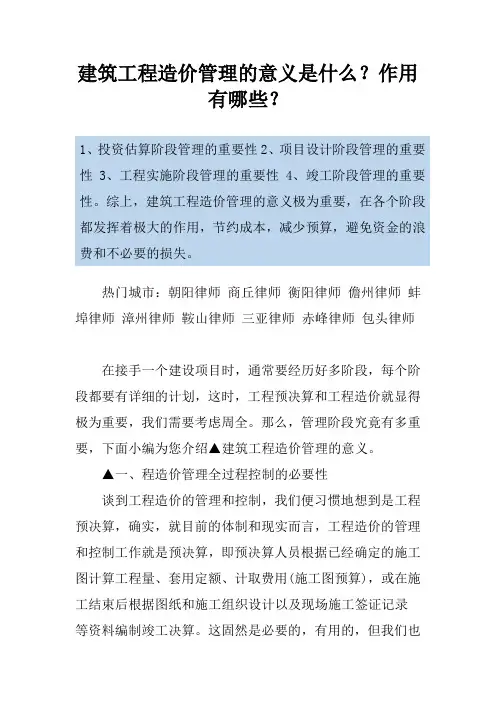 建筑工程造价管理的意义是什么？作用有哪些？

1、投资估算阶段管理的重要性 2、项目设计阶段管理的重要性 3、工程实施阶段管理的重要性 4、竣工阶段管理的重要性。综上，建筑工程造价管理的意义极为重要，在各个阶段都发挥着极大的作用，节约成本，减少预算，避免资金的浪费和不必要的损失。

热门城市：朝阳律师 商丘律师 衡阳律师 儋州律师 蚌埠律师 漳州律师 鞍山律师 三亚律师 赤峰律师 包头律师

在接手一个建设项目时，通常要经历好多阶段，每个阶段都要有详细的计划，这时，工程预决算和工程造价就显得极为重要，我们需要考虑周全。那么，管理阶段究竟有多重要，下面小编为您介绍▲建筑工程造价管理的意义。

▲一、程造价管理全过程控制的必要性

谈到工程造价的管理和控制，我们便习惯地想到是工程预决算，确实，就目前的体制和现实而言，工程造价的管理和控制工作就是预决算，即预决算人员根据已经确定的施工图计算工程量、套用定额、计取费用(施工图预算)，或在施工结束后根据图纸和施工组织设计以及现场施工签证记录等资料编制竣工决算。这固然是必要的，有用的，但我们也